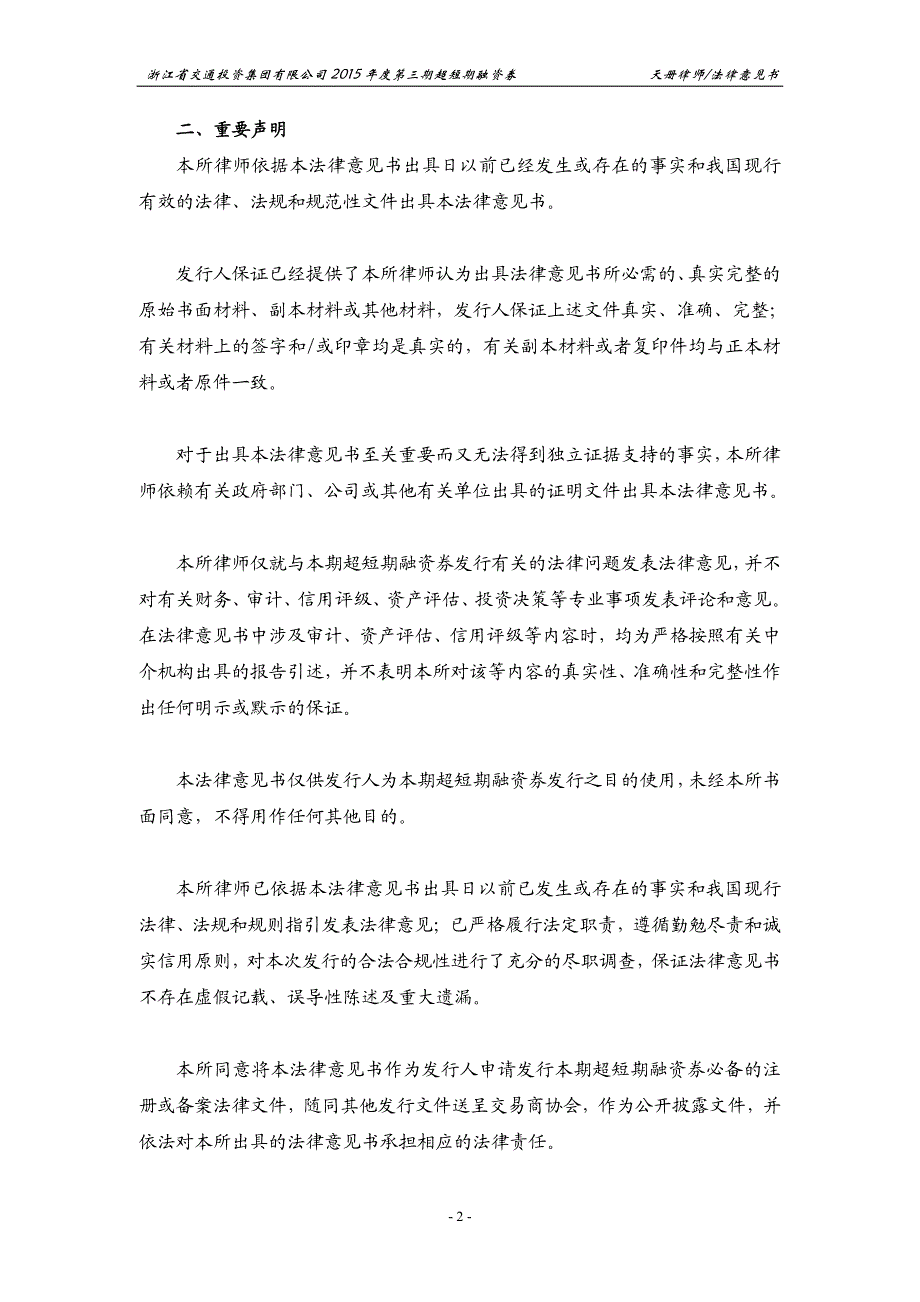 浙江省交通投资集团有限公司2015年度第三期超短期融资券 天册律师/法律意见书

二、重要声明

本所律师依据本法律意见书出具日以前已经发生或存在的事实和我国现行有效的法律、法规和规范性文件出具本法律意见书。

发行人保证已经提供了本所律师认为出具法律意见书所必需的、真实完整的原始书面材料、副本材料或其他材料，发行人保证上述文件真实、准确、完整；有关材料上的签字和/或印章均是真实的，有关副本材料或者复印件均与正本材料或者原件一致。

对于出具本法律意见书至关重要而又无法得到独立证据支持的事实，本所律师依赖有关政府部门、公司或其他有关单位出具的证明文件出具本法律意见书。

本所律师仅就与本期超短期融资券发行有关的法律问题发表法律意见，并不对有关财务、审计、信用评级、资产评估、投资决策等专业事项发表评论和意见。在法律意见书中涉及审计、资产评估、信用评级等内容时，均为严格按照有关中介机构出具的报告引述，并不表明本所对该等内容的真实性、准确性和完整性作出任何明示或默示的保证。

本法律意见书仅供发行人为本期超短期融资券发行之目的使用，未经本所书面同意，不得用作任何其他目的。

本所律师已依据本法律意见书出具日以前已发生或存在的事实和我国现行法律、法规和规则指引发表法律意见；已严格履行法定职责，遵循勤勉尽责和诚实信用原则，对本次发行的合法合规性进行了充分的尽职调查，保证法律意见书不存在虚假记载、误导性陈述及重大遗漏。

本所同意将本法律意见书作为发行人申请发行本期超短期融资券必备的注册或备案法律文件，随同其他发行文件送呈交易商协会，作为公开披露文件，并依法对本所出具的法律意见书承担相应的法律责任。

- 2 -